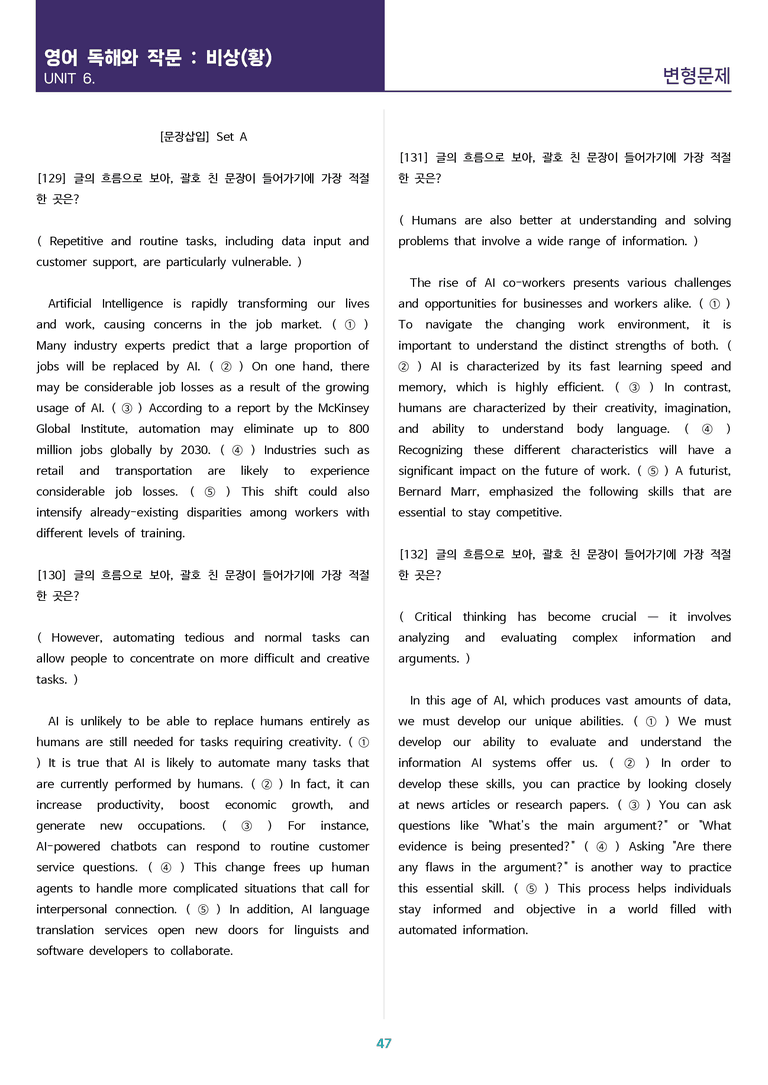 영어 독해와 작문 : 비상(황)
UNIT 6.

변형문제

[문장삽입] Set A

[129] 글의 흐름으로 보아, 괄호 친 문장이 들어가기에 가장 적절한 곳은?

( Repetitive and routine tasks, including data input and customer support, are particularly vulnerable. )

Artificial Intelligence is rapidly transforming our lives and work, causing concerns in the job market. ( ① ) Many industry experts predict that a large proportion of jobs will be replaced by AI. ( ② ) On one hand, there may be considerable job losses as a result of the growing usage of AI. ( ③ ) According to a report by the McKinsey Global Institute, automation may eliminate up to 800 million jobs globally by 2030. ( ④ ) Industries such as retail and transportation are likely to experience considerable job losses. ( ⑤ ) This shift could also intensify already-existing disparities among workers with different levels of training.

[130] 글의 흐름으로 보아, 괄호 친 문장이 들어가기에 가장 적절한 곳은?

( However, automating tedious and normal tasks can allow people to concentrate on more difficult and creative tasks. )

AI is unlikely to be able to replace humans entirely as humans are still needed for tasks requiring creativity. ( ① ) It is true that AI is likely to automate many tasks that are currently performed by humans. ( ② ) In fact, it can increase productivity, boost economic growth, and generate new occupations. ( ③ ) For instance, AI-powered chatbots can respond to routine customer service questions. ( ④ ) This change frees up human agents to handle more complicated situations that call for interpersonal connection. ( ⑤ ) In addition, AI language translation services open new doors for linguists and software developers to collaborate.

[131] 글의 흐름으로 보아, 괄호 친 문장이 들어가기에 가장 적절한 곳은?

( Humans are also better at understanding and solving problems that involve a wide range of information. )

The rise of AI co-workers presents various challenges and opportunities for businesses and workers alike. ( ① ) To navigate the changing work environment, it is important to understand the distinct strengths of both. ( ② ) AI is characterized by its fast learning speed and memory, which is highly efficient. ( ③ ) In contrast, humans are characterized by their creativity, imagination, and ability to understand body language. ( ④ ) Recognizing these different characteristics will have a significant impact on the future of work. ( ⑤ ) A futurist, Bernard Marr, emphasized the following skills that are essential to stay competitive.

[132] 글의 흐름으로 보아, 괄호 친 문장이 들어가기에 가장 적절한 곳은?

( Critical thinking has become crucial — it involves analyzing and evaluating complex information and arguments. )

In this age of AI, which produces vast amounts of data, we must develop our unique abilities. ( ① ) We must develop our ability to evaluate and understand the information AI systems offer us. ( ② ) In order to develop these skills, you can practice by looking closely at news articles or research papers. ( ③ ) You can ask questions like "What's the main argument?" or "What evidence is being presented?" ( ④ ) Asking "Are there any flaws in the argument?" is another way to practice this essential skill. ( ⑤ ) This process helps individuals stay informed and objective in a world filled with automated information.

47